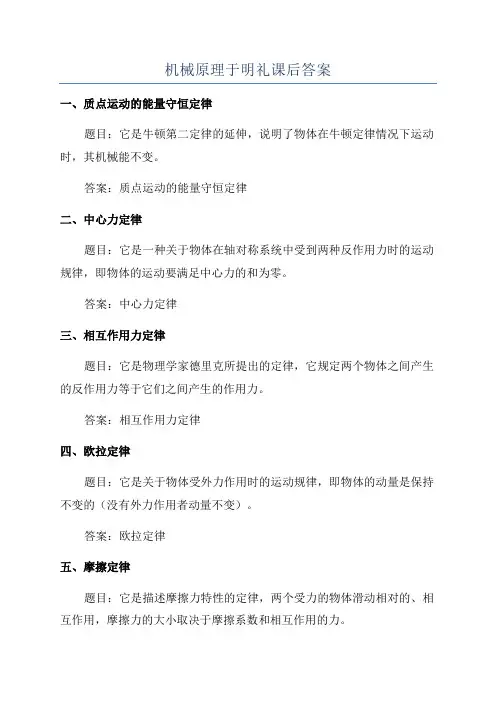 机械原理于明礼课后答案

一、质点运动的能量守恒定律

题目：它是牛顿第二定律的延伸，说明了物体在牛顿定律情况下运动时，其机械能不变。

答案：质点运动的能量守恒定律

二、中心力定律

题目：它是一种关于物体在轴对称系统中受到两种反作用力时的运动规律，即物体的运动要满足中心力的和为零。

答案：中心力定律

三、相互作用力定律

题目：它是物理学家德里克所提出的定律，它规定两个物体之间产生的反作用力等于它们之间产生的作用力。

答案：相互作用力定律

四、欧拉定律

题目：它是关于物体受外力作用时的运动规律，即物体的动量是保持不变的（没有外力作用者动量不变）。

答案：欧拉定律

五、摩擦定律

题目：它是描述摩擦力特性的定律，两个受力的物体滑动相对的、相互作用，摩擦力的大小取决于摩擦系数和相互作用的力。